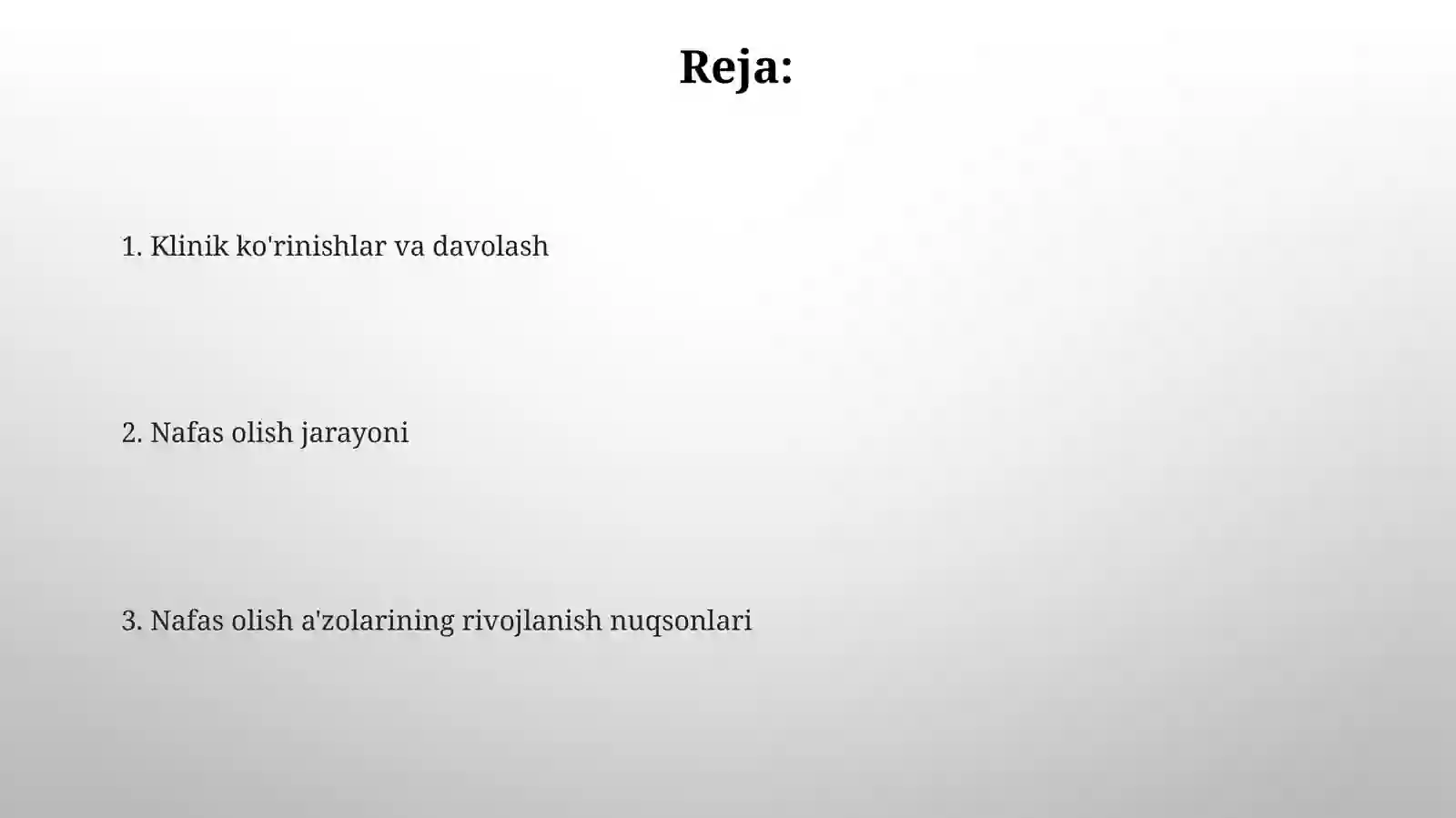 Reja:

1. Klinik ko'rinishlar va davolash

2. Nafas olish jarayoni

3. Nafas olish a'zolarining rivojlanish nuqsonlari